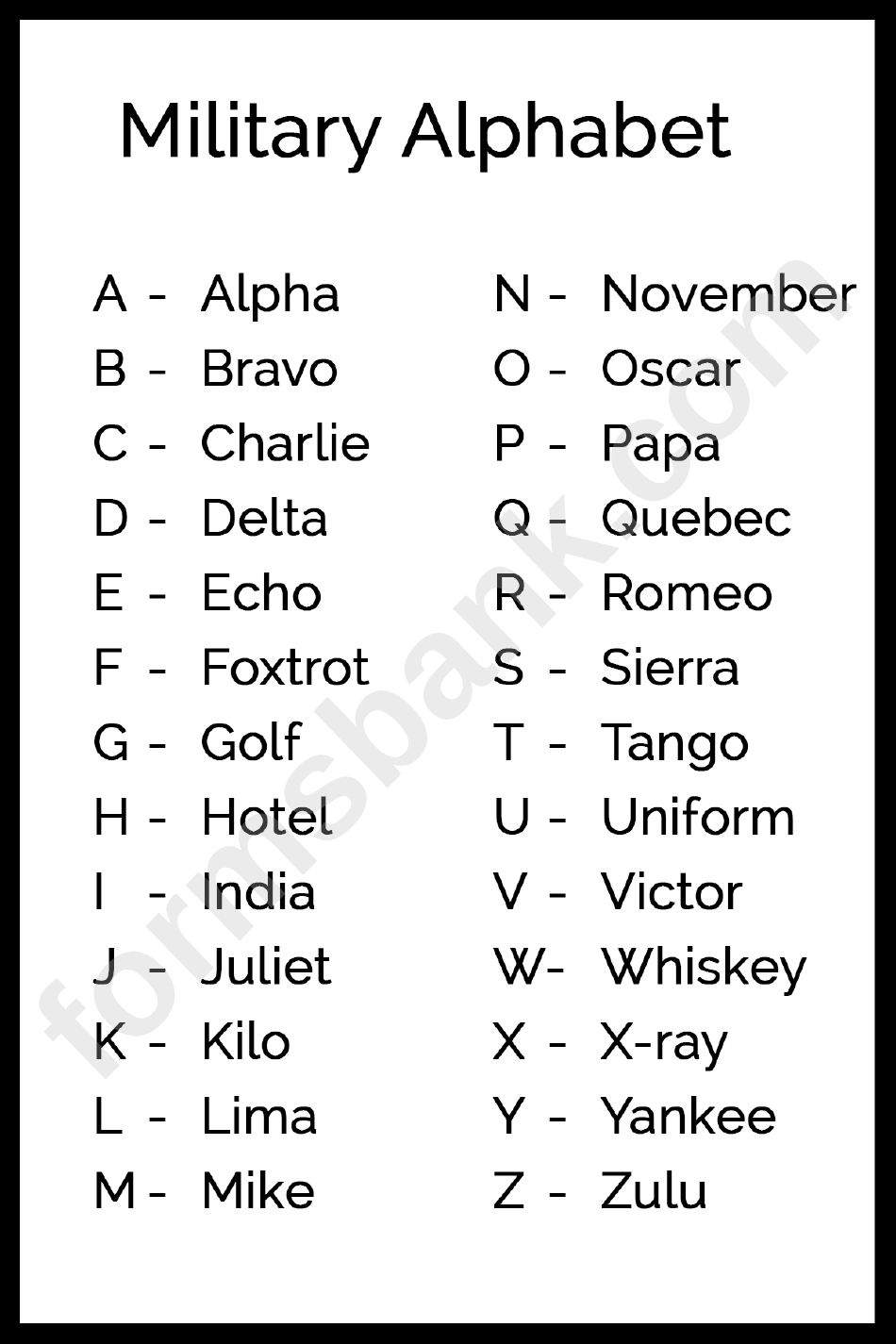 Military Alphabet

A - Alpha
B - Bravo
C - Charlie
D - Delta
E - Echo
F - Foxtrot
G - Golf
H - Hotel
I - India
J - Juliet
K - Kilo
L - Lima
M - Mike

N - November
O - Oscar
P - Papa
Q - Quebec
R - Romeo
S - Sierra
T - Tango
U - Uniform
V - Victor
W- Whiskey
X - X-ray
Y - Yankee
Z - Zulu

formsbank.com